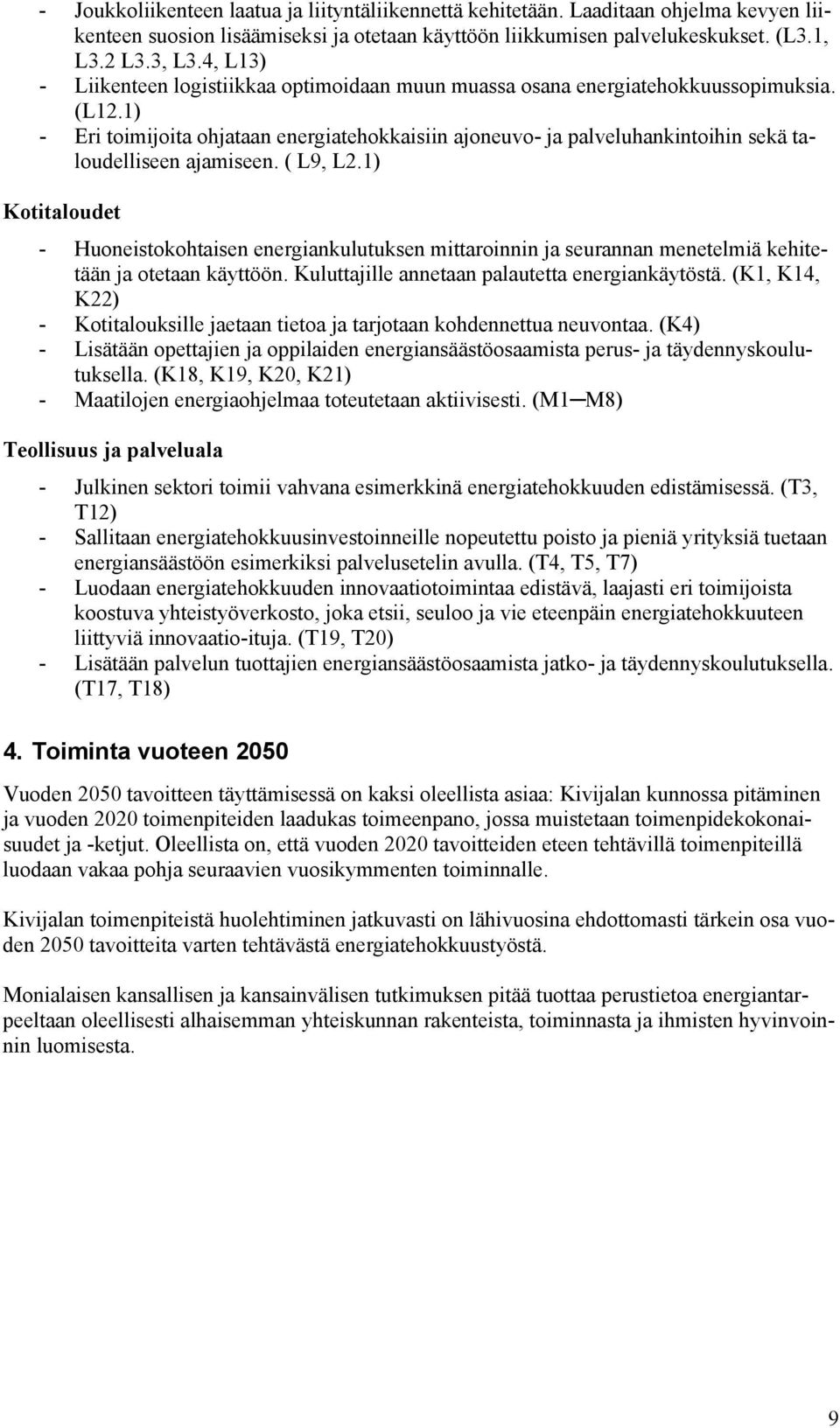 - Joukkoliikenteen laatua ja liityntäliikennettä kehitetään. Laaditaan ohjelma kevyen liikenteen suosion lisäämiseksi ja otetaan käyttöön liikkumisen palvelukeskukset. (L3.1, L3.2 L3.3, L3.4, L13)
- Liikenteen logistiikkaa optimoidaan muun muassa osana energiatehokkuussopimuksia. (L12.1)
- Eri toimijoita ohjataan energiatehokkaisiin ajoneuvo- ja palveluhankintoihin sekä taloudelliseen ajamiseen. ( L9, L2.1)

Kotitaloudet

- Huoneistokohtaisen energiankulutuksen mittaroinnin ja seurannan menetelmiä kehitetään ja otetaan käyttöön. Kuluttajille annetaan palautetta energiankäytöstä. (K1, K14, K22)
- Kotitalouksille jaetaan tietoa ja tarjotaan kohdennettua neuvontaa. (K4)
- Lisätään opettajien ja oppilaiden energiansäästöosaamista perus- ja täydennyskoulutuksella. (K18, K19, K20, K21)
- Maatilojen energiaohjelmaa toteutetaan aktiivisesti. (M1─M8)

Teollisuus ja palveluala

- Julkinen sektori toimii vahvana esimerkkinä energiatehokkuuden edistämisessä. (T3, T12)
- Sallitaan energiatehokkuusinvestoinneille nopeutettu poisto ja pieniä yrityksiä tuetaan energiansäästöön esimerkiksi palvelusetelin avulla. (T4, T5, T7)
- Luodaan energiatehokkuuden innovaatiotoimintaa edistävä, laajasti eri toimijoista koostuva yhteistyöverkosto, joka etsii, seuloo ja vie eteenpäin energiatehokkuuteen liittyviä innovaatio-ituja. (T19, T20)
- Lisätään palvelun tuottajien energiansäästöosaamista jatko- ja täydennyskoulutuksella. (T17, T18)

4. Toiminta vuoteen 2050

Vuoden 2050 tavoitteen täyttämisessä on kaksi oleellista asiaa: Kivijalan kunnossa pitäminen ja vuoden 2020 toimenpiteiden laadukas toimeenpano, jossa muistetaan toimenpidekokonaisuudet ja -ketjut. Oleellista on, että vuoden 2020 tavoitteiden eteen tehtävillä toimenpiteillä luodaan vakaa pohja seuraavien vuosikymmenten toiminnalle.

Kivijalan toimenpiteistä huolehtiminen jatkuvasti on lähivuosina ehdottomasti tärkein osa vuoden 2050 tavoitteita varten tehtävästä energiatehokkuustyöstä.

Monialaisen kansallisen ja kansainvälisen tutkimuksen pitää tuottaa perustietoa energiantarpeeltaan oleellisesti alhaisemman yhteiskunnan rakenteista, toiminnasta ja ihmisten hyvinvoinnin luomisesta.

9